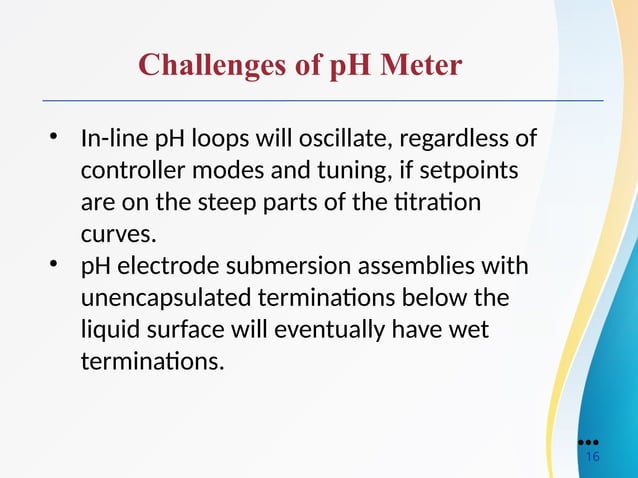 Challenges of pH Meter

• In-line pH loops will oscillate, regardless of controller modes and tuning, if setpoints are on the steep parts of the titration curves.
• pH electrode submersion assemblies with unencapsulated terminations below the liquid surface will eventually have wet terminations.

16